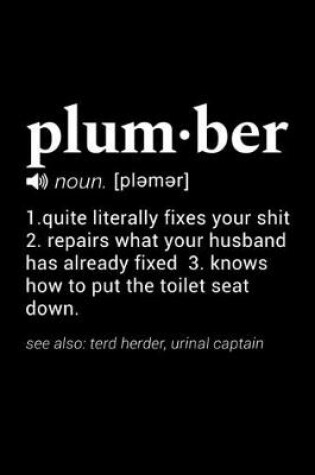 plum·ber

noun. [pləmər]

1.quite literally fixes your shit 2. repairs what your husband has already fixed 3. knows how to put the toilet seat down.

see also: terd herder, urinal captain